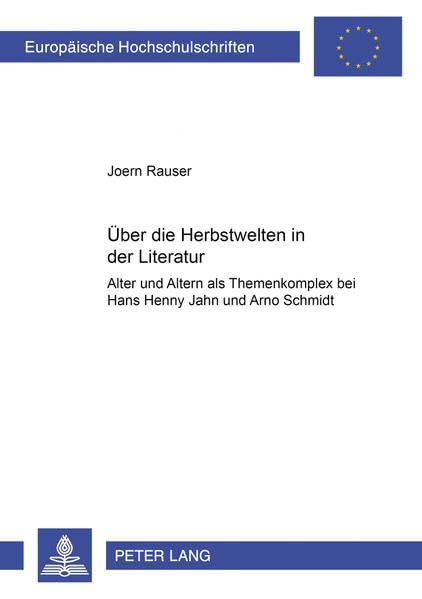 Europäische Hochschulschriften

Joern Rauser

Über die Herbstwelten in der Literatur

Alter und Altern als Themenkomplex bei Hans Henny Jahn und Arno Schmidt

PETER LANG